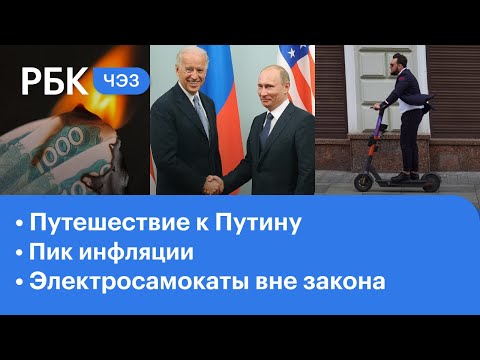 РБК ЧЭЗ

1000

• Путешествие к Путину
• Пик инфляции
• Электросамокаты вне закона